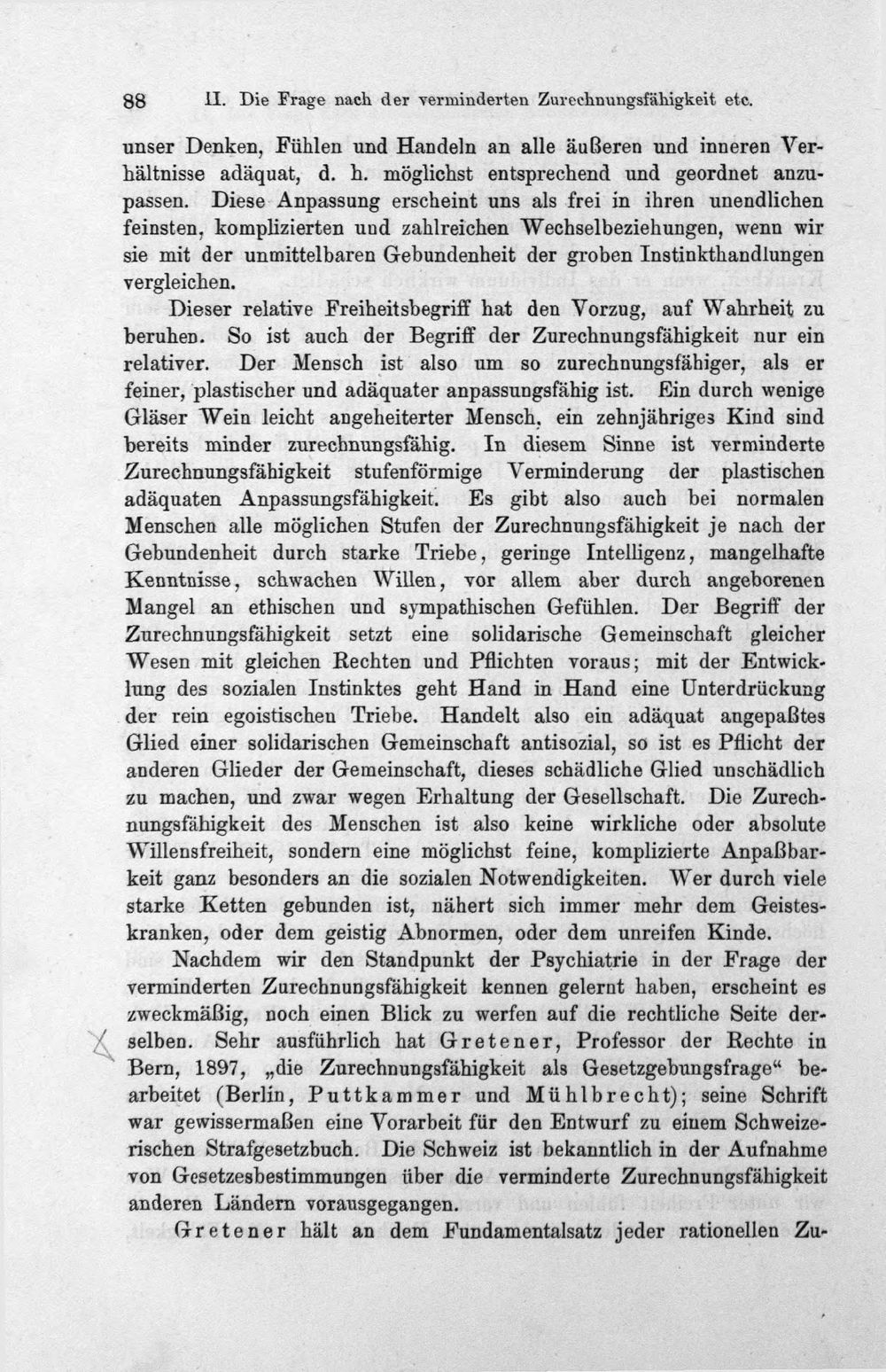 88 II. Die Frage nach der verminderten Zurechnungsfähigkeit etc.

unser Denken, Fühlen und Handeln an alle äußeren und inneren Verhältnisse adäquat, d. h. möglichst entsprechend und geordnet anzupassen. Diese Anpassung erscheint uns als frei in ihren unendlichen feinsten, komplizierten und zahlreichen Wechselbeziehungen, wenn wir sie mit der unmittelbaren Gebundenheit der groben Instinkthandlungen vergleichen.

Dieser relative Freiheitsbegriff hat den Vorzug, auf Wahrheit zu beruhen. So ist auch der Begriff der Zurechnungsfähigkeit nur ein relativer. Der Mensch ist also um so zurechnungsfähiger, als er feiner, plastischer und adäquater anpassungsfähig ist. Ein durch wenige Gläser Wein leicht angeheiterter Mensch, ein zehnjähriges Kind sind bereits minder zurechnungsfähig. In diesem Sinne ist verminderte Zurechnungsfähigkeit stufenförmige Verminderung der plastischen adäquaten Anpassungsfähigkeit. Es gibt also auch bei normalen Menschen alle möglichen Stufen der Zurechnungsfähigkeit je nach der Gebundenheit durch starke Triebe, geringe Intelligenz, mangelhafte Kenntnisse, schwachen Willen, vor allem aber durch angeborenen Mangel an ethischen und sympathischen Gefühlen. Der Begriff der Zurechnungsfähigkeit setzt eine solidarische Gemeinschaft gleicher Wesen mit gleichen Rechten und Pflichten voraus; mit der Entwicklung des sozialen Instinktes geht Hand in Hand eine Unterdrückung der rein egoistischen Triebe. Handelt also ein adäquat angepaßtes Glied einer solidarischen Gemeinschaft antisozial, so ist es Pflicht der anderen Glieder der Gemeinschaft, dieses schädliche Glied unschädlich zu machen, und zwar wegen Erhaltung der Gesellschaft. Die Zurechnungsfähigkeit des Menschen ist also keine wirkliche oder absolute Willensfreiheit, sondern eine möglichst feine, komplizierte Anpaßbarkeit ganz besonders an die sozialen Notwendigkeiten. Wer durch viele starke Ketten gebunden ist, nähert sich immer mehr dem Geisteskranken, oder dem geistig Abnormen, oder dem unreifen Kinde.

Nachdem wir den Standpunkt der Psychiatrie in der Frage der verminderten Zurechnungsfähigkeit kennen gelernt haben, erscheint es zweckmäßig, noch einen Blick zu werfen auf die rechtliche Seite derselben. Sehr ausführlich hat Gretener, Professor der Rechte in Bern, 1897, „die Zurechnungsfähigkeit als Gesetzgebungsfrage“ bearbeitet (Berlin, Puttkammer und Mühlbrecht); seine Schrift war gewissermaßen eine Vorarbeit für den Entwurf zu einem Schweizerischen Strafgesetzbuch. Die Schweiz ist bekanntlich in der Aufnahme von Gesetzesbestimmungen über die verminderte Zurechnungsfähigkeit anderen Ländern vorausgegangen.

Gretener hält an dem Fundamentalsatz jeder rationellen Zu-